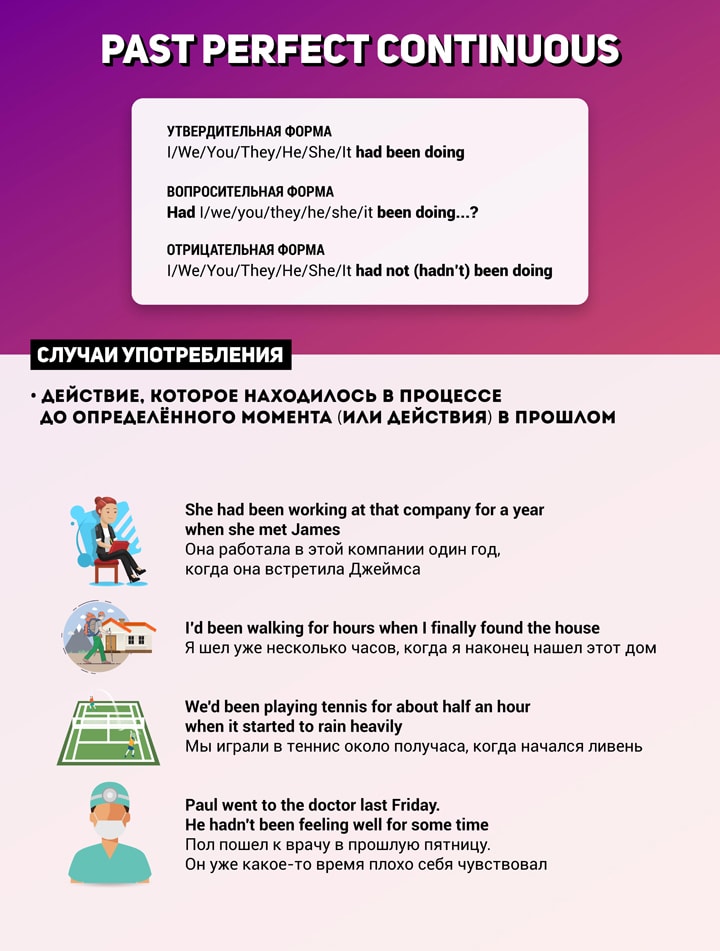 PAST PERFECT CONTINUOUS

УТВЕРДИТЕЛЬНАЯ ФОРМА
I/We/You/They/He/She/It had been doing

ВОПРОСИТЕЛЬНАЯ ФОРМА
Had I/we/you/they/he/she/it been doing...?

ОТРИЦАТЕЛЬНАЯ ФОРМА
I/We/You/They/He/She/It had not (hadn't) been doing

СЛУЧАИ УПОТРЕБЛЕНИЯ

• ДЕЙСТВИЕ, КОТОРОЕ НАХОДИЛОСЬ В ПРОЦЕССЕ ДО ОПРЕДЕЛЁННОГО МОМЕНТА (ИЛИ ДЕЙСТВИЯ) В ПРОШЛОМ

She had been working at that company for a year when she met James
Она работала в этой компании один год, когда она встретила Джеймса

I'd been walking for hours when I finally found the house
Я шел уже несколько часов, когда я наконец нашел этот дом

We'd been playing tennis for about half an hour when it started to rain heavily
Мы играли в теннис около получаса, когда начался ливень

Paul went to the doctor last Friday.
He hadn't been feeling well for some time
Пол пошел к врачу в прошлую пятницу.
Он уже какое-то время плохо себя чувствовал